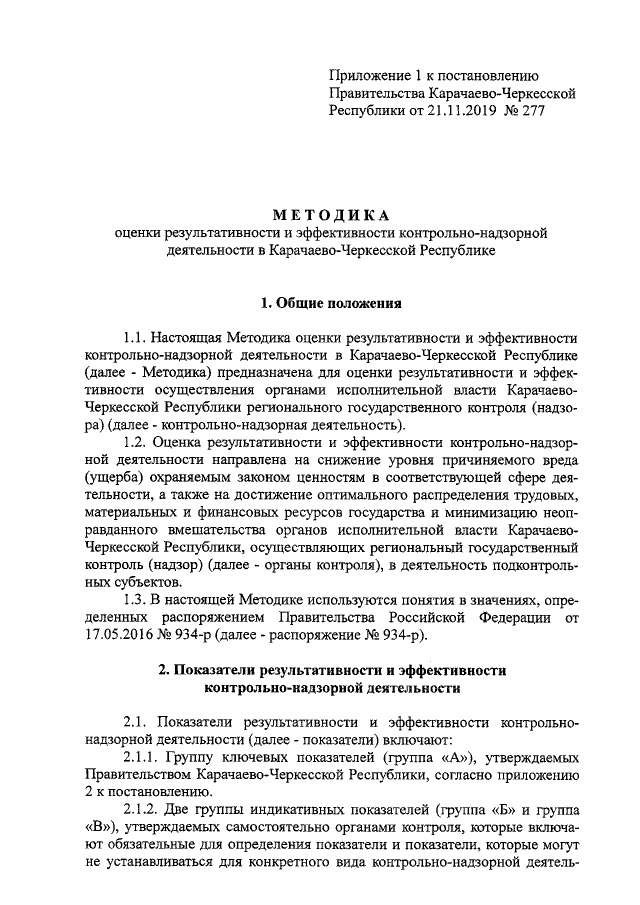 Приложение 1 к постановлению Правительства Карачаево-Черкесской Республики от 21.11.2019 № 277

МЕТОДИКА
оценки результативности и эффективности контрольно-надзорной деятельности в Карачаево-Черкесской Республике

1. Общие положения

1.1. Настоящая Методика оценки результативности и эффективности контрольно-надзорной деятельности в Карачаево-Черкесской Республике (далее - Методика) предназначена для оценки результативности и эффективности осуществления органами исполнительной власти Карачаево-Черкесской Республики регионального государственного контроля (надзора) (далее - контрольно-надзорная деятельность).

1.2. Оценка результативности и эффективности контрольно-надзорной деятельности направлена на снижение уровня причиняемого вреда (ущерба) охраняемым законом ценностям в соответствующей сфере деятельности, а также на достижение оптимального распределения трудовых, материальных и финансовых ресурсов государства и минимизацию неоправданного вмешательства органов исполнительной власти Карачаево-Черкесской Республики, осуществляющих региональный государственный контроль (надзор) (далее - органы контроля), в деятельность подконтрольных субъектов.

1.3. В настоящей Методике используются понятия в значениях, определенных распоряжением Правительства Российской Федерации от 17.05.2016 № 934-р (далее - распоряжение № 934-р).

2. Показатели результативности и эффективности контрольно-надзорной деятельности

2.1. Показатели результативности и эффективности контрольно-надзорной деятельности (далее - показатели) включают:

2.1.1. Группу ключевых показателей (группа «А»), утверждаемых Правительством Карачаево-Черкесской Республики, согласно приложению 2 к постановлению.

2.1.2. Две группы индикативных показателей (группа «Б» и группа «В»), утверждаемых самостоятельно органами контроля, которые включают обязательные для определения показатели и показатели, которые могут не устанавливаться для конкретного вида контрольно-надзорной деятель-